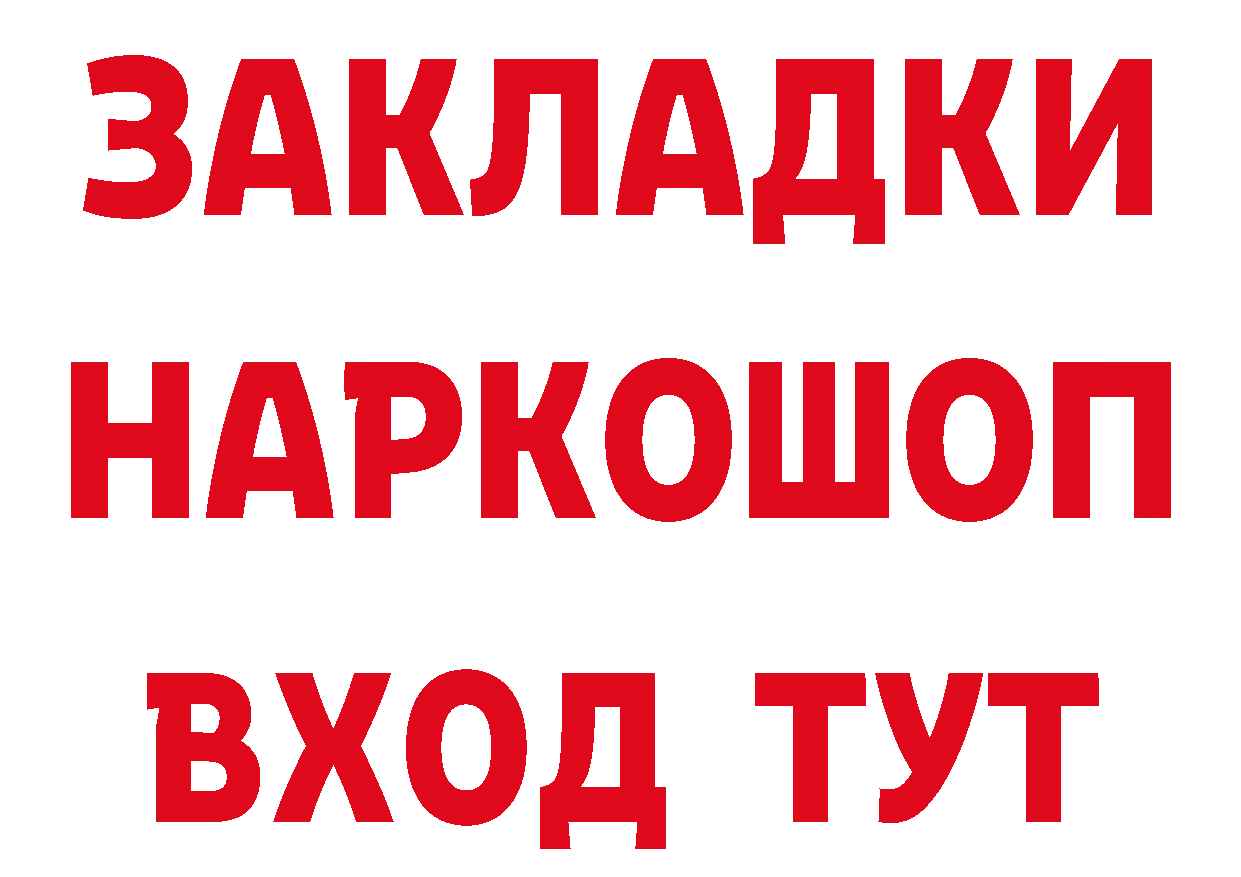 ЗАКЛАДКИ НАРКОШОП ВХОД ТУТ